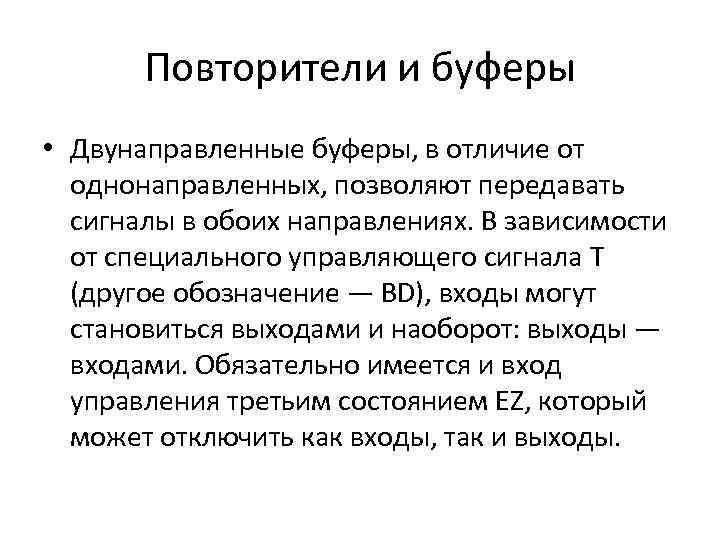 Повторители и буферы

• Двунаправленные буферы, в отличие от однонаправленных, позволяют передавать сигналы в обоих направлениях. В зависимости от специального управляющего сигнала Т (другое обозначение — BD), входы могут становиться выходами и наоборот: выходы — входами. Обязательно имеется и вход управления третьим состоянием EZ, который может отключить как входы, так и выходы.